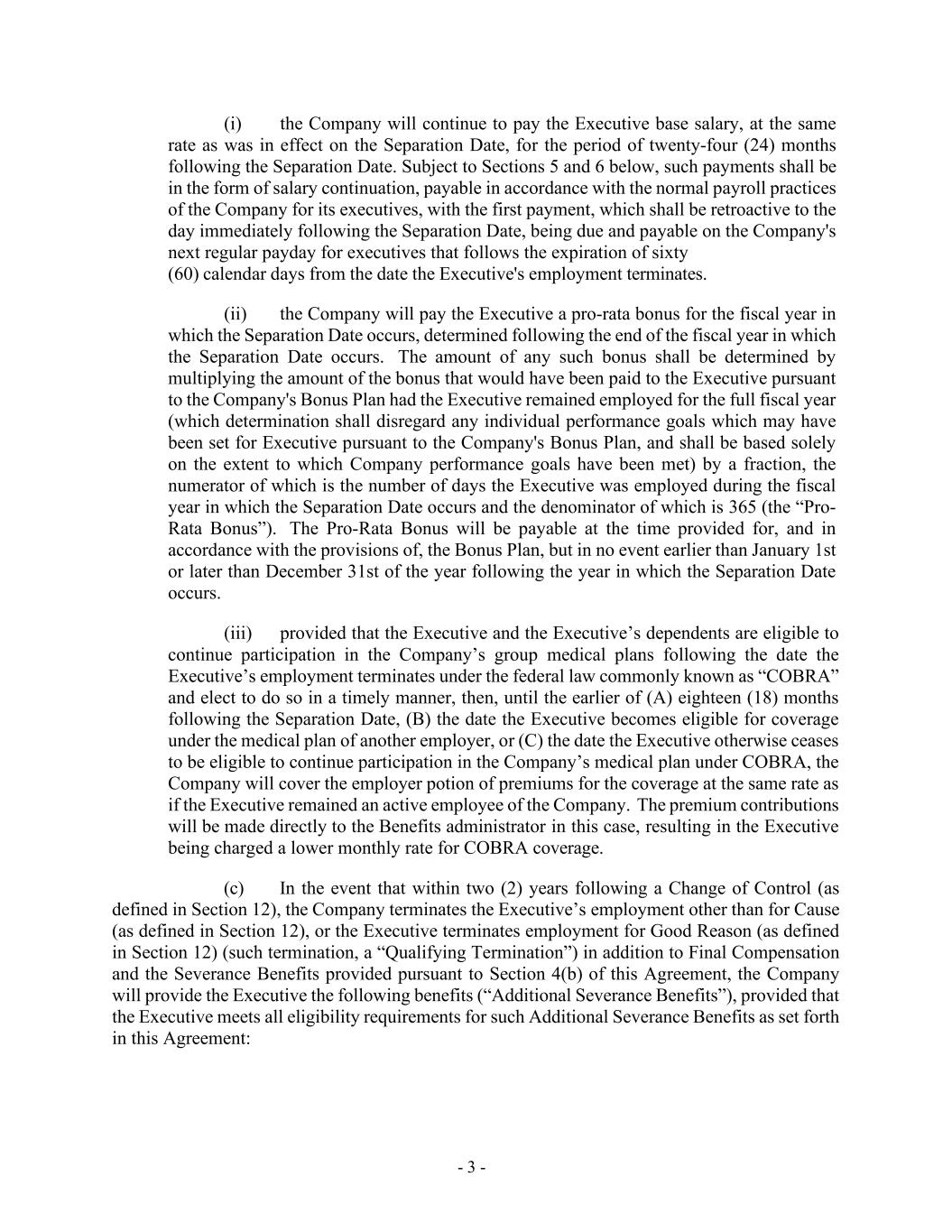 (i) the Company will continue to pay the Executive base salary, at the same rate as was in effect on the Separation Date, for the period of twenty-four (24) months following the Separation Date. Subject to Sections 5 and 6 below, such payments shall be in the form of salary continuation, payable in accordance with the normal payroll practices of the Company for its executives, with the first payment, which shall be retroactive to the day immediately following the Separation Date, being due and payable on the Company's next regular payday for executives that follows the expiration of sixty (60) calendar days from the date the Executive's employment terminates.

(ii) the Company will pay the Executive a pro-rata bonus for the fiscal year in which the Separation Date occurs, determined following the end of the fiscal year in which the Separation Date occurs. The amount of any such bonus shall be determined by multiplying the amount of the bonus that would have been paid to the Executive pursuant to the Company's Bonus Plan had the Executive remained employed for the full fiscal year (which determination shall disregard any individual performance goals which may have been set for Executive pursuant to the Company's Bonus Plan, and shall be based solely on the extent to which Company performance goals have been met) by a fraction, the numerator of which is the number of days the Executive was employed during the fiscal year in which the Separation Date occurs and the denominator of which is 365 (the “Pro-Rata Bonus”). The Pro-Rata Bonus will be payable at the time provided for, and in accordance with the provisions of, the Bonus Plan, but in no event earlier than January 1st or later than December 31st of the year following the year in which the Separation Date occurs.

(iii) provided that the Executive and the Executive’s dependents are eligible to continue participation in the Company’s group medical plans following the date the Executive’s employment terminates under the federal law commonly known as “COBRA” and elect to do so in a timely manner, then, until the earlier of (A) eighteen (18) months following the Separation Date, (B) the date the Executive becomes eligible for coverage under the medical plan of another employer, or (C) the date the Executive otherwise ceases to be eligible to continue participation in the Company’s medical plan under COBRA, the Company will cover the employer potion of premiums for the coverage at the same rate as if the Executive remained an active employee of the Company. The premium contributions will be made directly to the Benefits administrator in this case, resulting in the Executive being charged a lower monthly rate for COBRA coverage.

(c) In the event that within two (2) years following a Change of Control (as defined in Section 12), the Company terminates the Executive’s employment other than for Cause (as defined in Section 12), or the Executive terminates employment for Good Reason (as defined in Section 12) (such termination, a “Qualifying Termination”) in addition to Final Compensation and the Severance Benefits provided pursuant to Section 4(b) of this Agreement, the Company will provide the Executive the following benefits (“Additional Severance Benefits”), provided that the Executive meets all eligibility requirements for such Additional Severance Benefits as set forth in this Agreement:

- 3 -